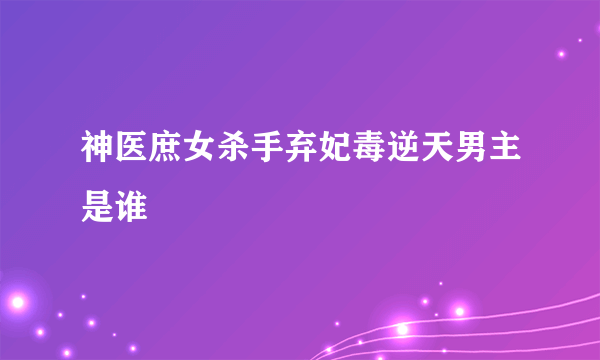 神医庶女杀手弃妃毒逆天男主是谁